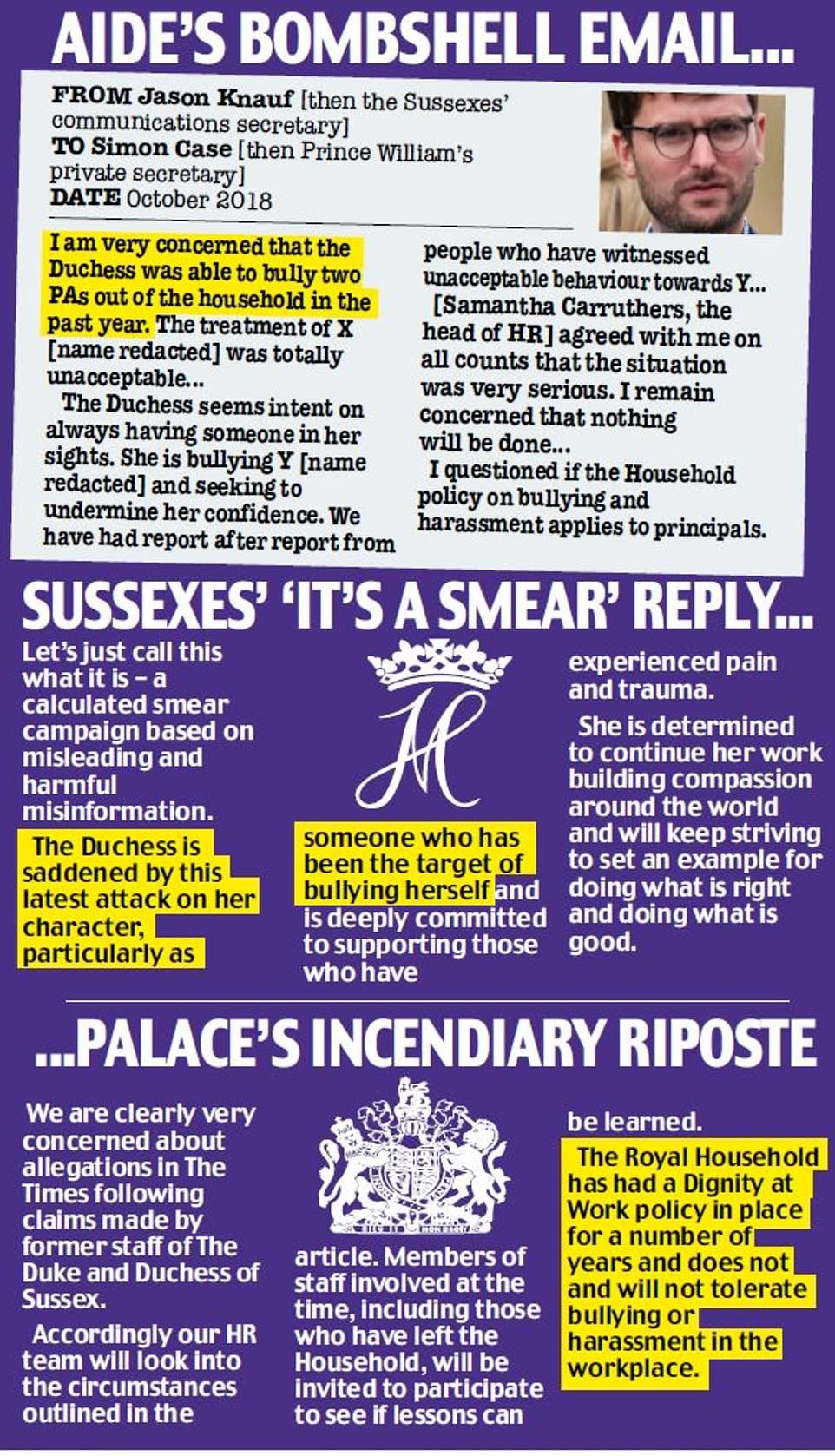 AIDE'S BOMBSHELL EMAIL...

FROM Jason Knauf [then the Sussexes' communications secretary]
TO Simon Case [then Prince William's private secretary]
DATE October 2018

I am very concerned that the Duchess was able to bully two PAs out of the household in the past year. The treatment of X [name redacted] was totally unacceptable...

The Duchess seems intent on always having someone in her sights. She is bullying Y [name redacted] and seeking to undermine her confidence. We have had report after report from people who have witnessed unacceptable behaviour towards Y...

[Samantha Carruthers, the head of HR] agreed with me on all counts that the situation was very serious. I remain concerned that nothing will be done...

I questioned if the Household policy on bullying and harassment applies to principals.

SUSSEXES' 'IT'S A SMEAR' REPLY...

Let's just call this what it is – a calculated smear campaign based on misleading and harmful misinformation.

The Duchess is saddened by this latest attack on her character, particularly as someone who has been the target of bullying herself and is deeply committed to supporting those who have experienced pain and trauma.

She is determined to continue her work building compassion around the world and will keep striving to set an example for doing what is right and doing what is good.

...PALACE'S INCENDIARY RIPOSTE

We are clearly very concerned about allegations in The Times following claims made by former staff of The Duke and Duchess of Sussex.

Accordingly our HR team will look into the circumstances outlined in the article. Members of staff involved at the time, including those who have left the Household, will be invited to participate to see if lessons can be learned.

The Royal Household has had a Dignity at Work policy in place for a number of years and does not and will not tolerate bullying or harassment in the workplace.